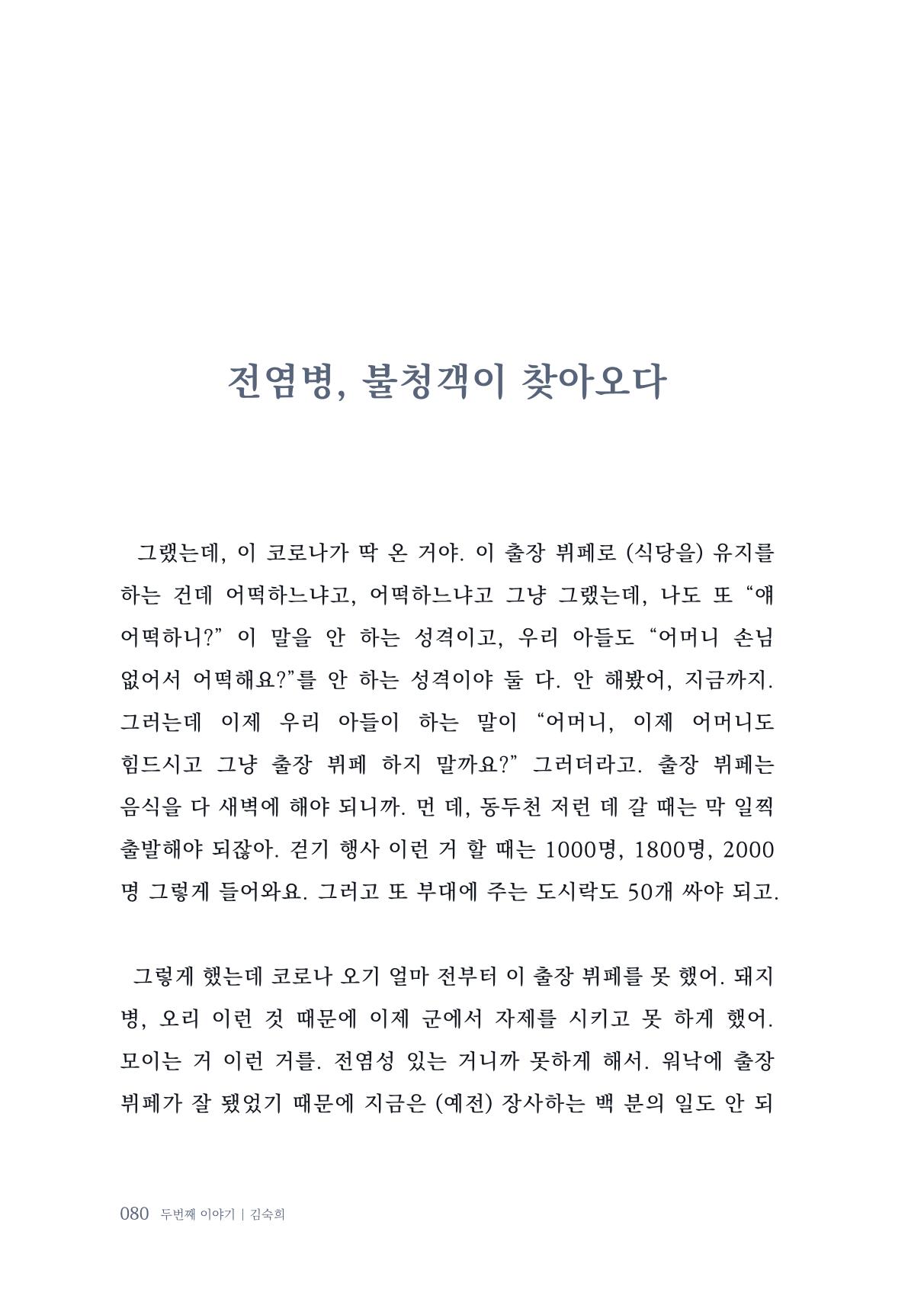 전염병, 불청객이 찾아오다

그랬는데, 이 코로나가 딱 온 거야. 이 출장 뷔페로 (식당을) 유지를 하는 건데 어떡하느냐고, 어떡하느냐고 그냥 그랬는데, 나도 또 "얘 어떡하니?" 이 말을 안 하는 성격이고, 우리 아들도 "어머니 손님 없어서 어떡해요?"를 안 하는 성격이야 둘 다. 안 해봤어, 지금까지. 그러는데 이제 우리 아들이 하는 말이 "어머니, 이제 어머니도 힘드시고 그냥 출장 뷔페 하지 말까요?" 그러더라고. 출장 뷔페는 음식을 다 새벽에 해야 되니까. 먼 데, 동두천 저런 데 갈 때는 막 일찍 출발해야 되잖아. 걷기 행사 이런 거 할 때는 1000명, 1800명, 2000명 그렇게 들어와요. 그러고 또 부대에 주는 도시락도 50개 싸야 되고.

그렇게 했는데 코로나 오기 얼마 전부터 이 출장 뷔페를 못 했어. 돼지병, 오리 이런 것 때문에 이제 군에서 자제를 시키고 못 하게 했어. 모이는 거 이런 거를. 전염성 있는 거니까 못하게 해서. 워낙에 출장 뷔페가 잘 됐었기 때문에 지금은 (예전) 장사하는 백 분의 일도 안 되

080 두번째 이야기 | 김숙희